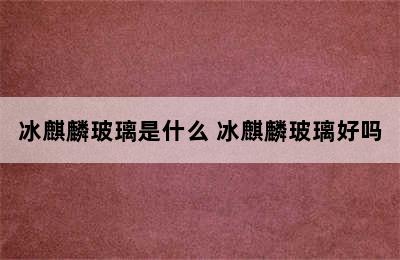 冰麒麟玻璃是什么 冰麒麟玻璃好吗